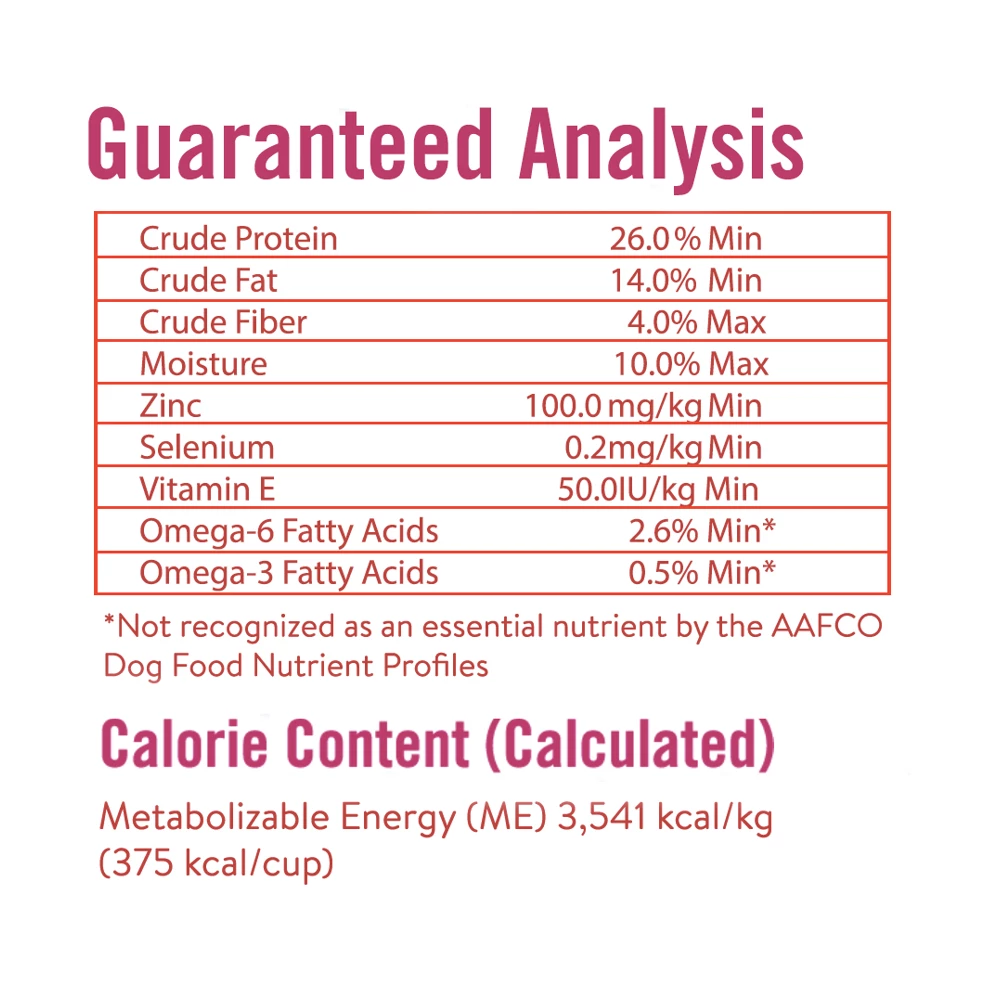 Guaranteed Analysis

| Crude Protein | 26.0% Min |
|---|---|
| Crude Fat | 14.0% Min |
| Crude Fiber | 4.0% Max |
| Moisture | 10.0% Max |
| Zinc | 100.0 mg/kg Min |
| Selenium | 0.2mg/kg Min |
| Vitamin E | 50.0IU/kg Min |
| Omega-6 Fatty Acids | 2.6% Min* |
| Omega-3 Fatty Acids | 0.5% Min* |

*Not recognized as an essential nutrient by the AAFCO Dog Food Nutrient Profiles

Calorie Content (Calculated)

Metabolizable Energy (ME) 3,541 kcal/kg
(375 kcal/cup)